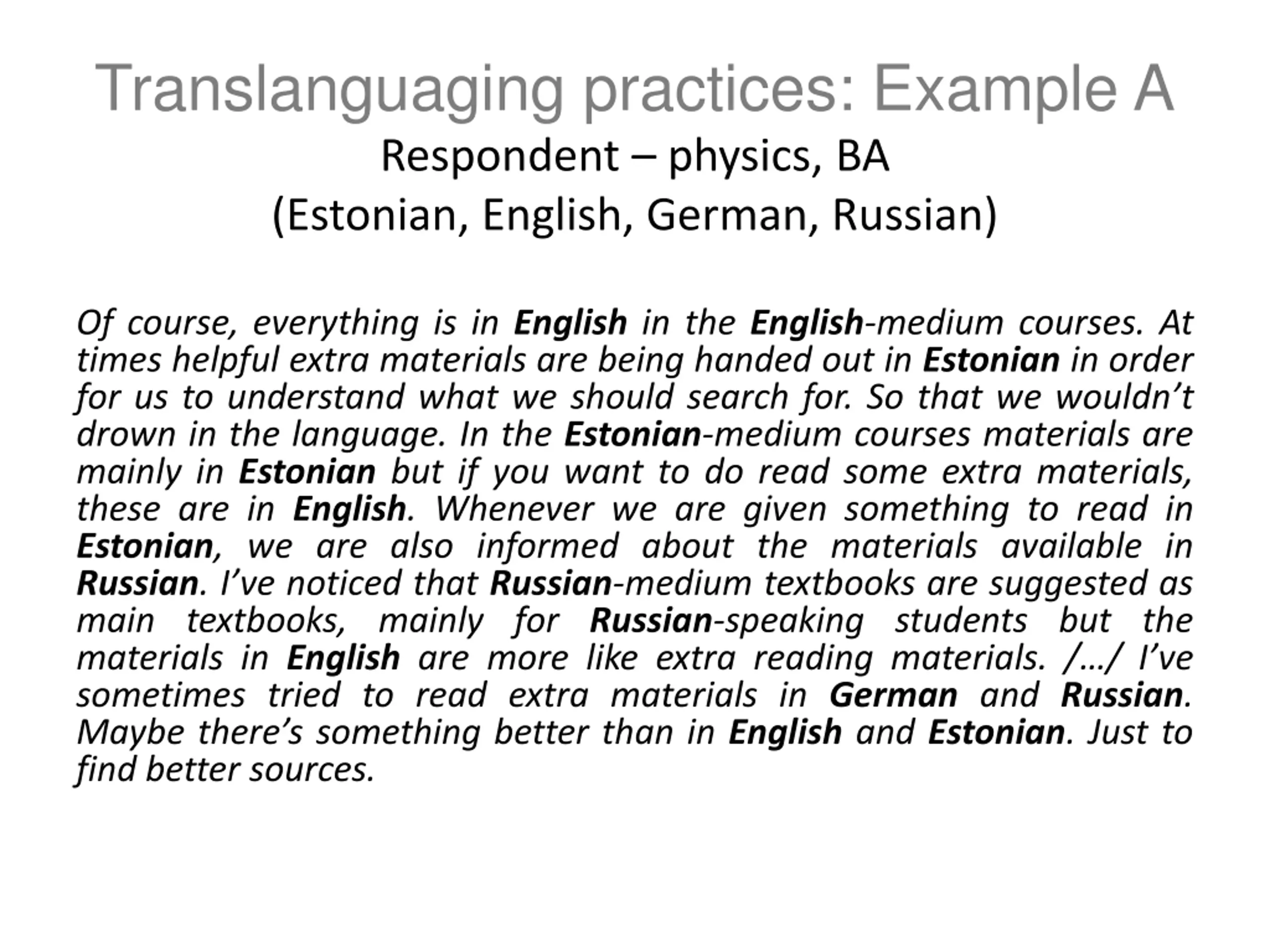 Translanguaging practices: Example A

Respondent – physics, BA
(Estonian, English, German, Russian)

Of course, everything is in English in the English-medium courses. At times helpful extra materials are being handed out in Estonian in order for us to understand what we should search for. So that we wouldn't drown in the language. In the Estonian-medium courses materials are mainly in Estonian but if you want to do read some extra materials, these are in English. Whenever we are given something to read in Estonian, we are also informed about the materials available in Russian. I've noticed that Russian-medium textbooks are suggested as main textbooks, mainly for Russian-speaking students but the materials in English are more like extra reading materials. /…/ I've sometimes tried to read extra materials in German and Russian. Maybe there's something better than in English and Estonian. Just to find better sources.